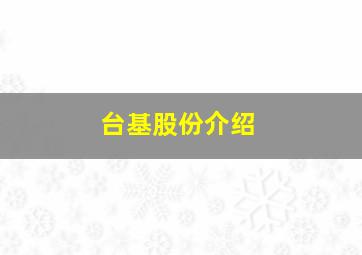 台基股份介绍